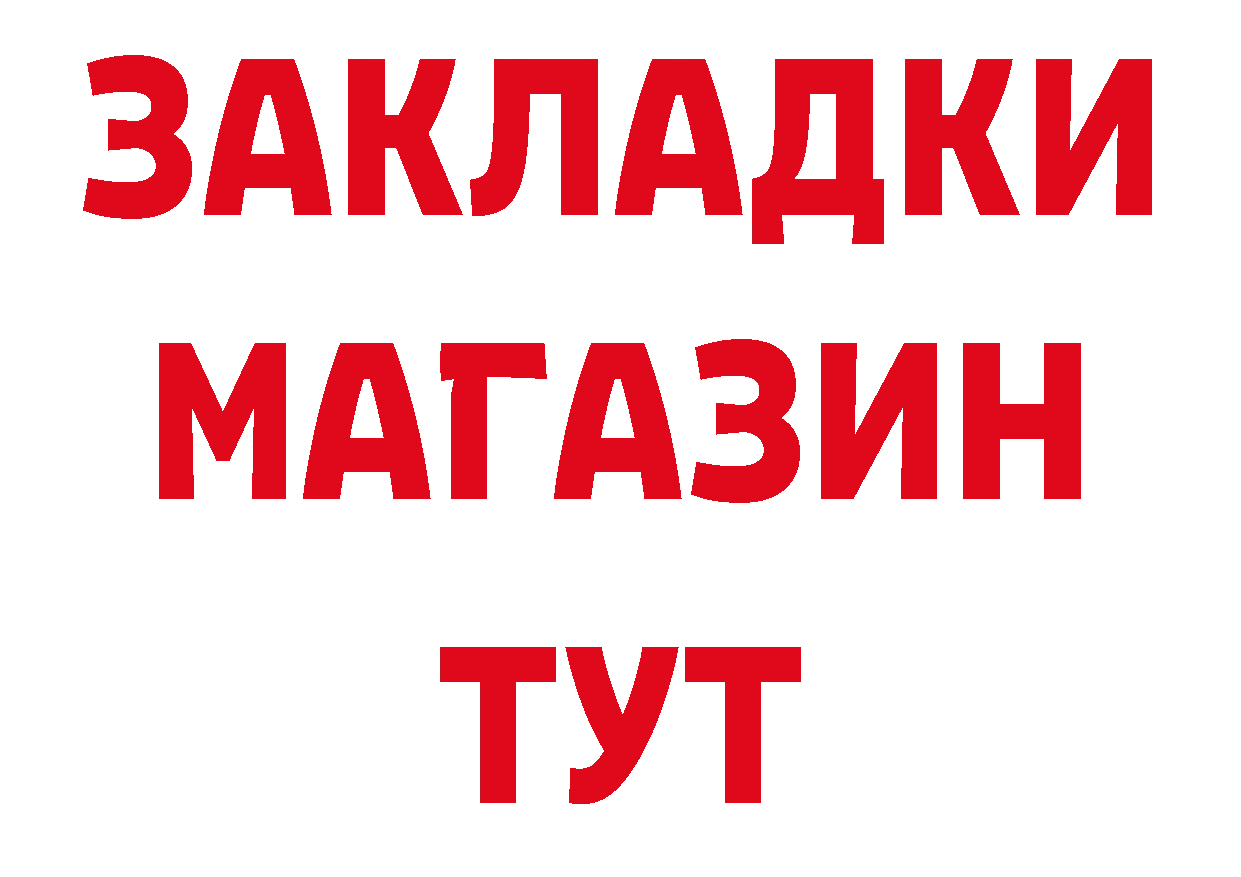 ЗАКЛАДКИ
МАГАЗИН
ТУТ